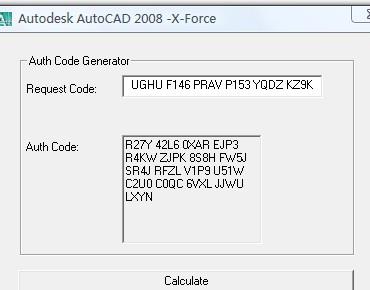 Autodesk AutoCAD 2008 -X-Force

Auth Code Generator

Request Code: UGHU F146 PRAV P153 YQDZ KZ9K

Auth Code: R27Y 42L6 0XAR EJP3 R4KW ZJPK 8S8H FW5J SR4J RFZL V1P9 U51W C2U0 C0QC 6VXL JJWU LXYN

Calculate